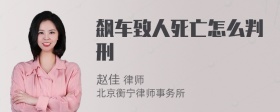 飙车致人死亡怎么判刑

赵佳 律师
北京衡宁律师事务所